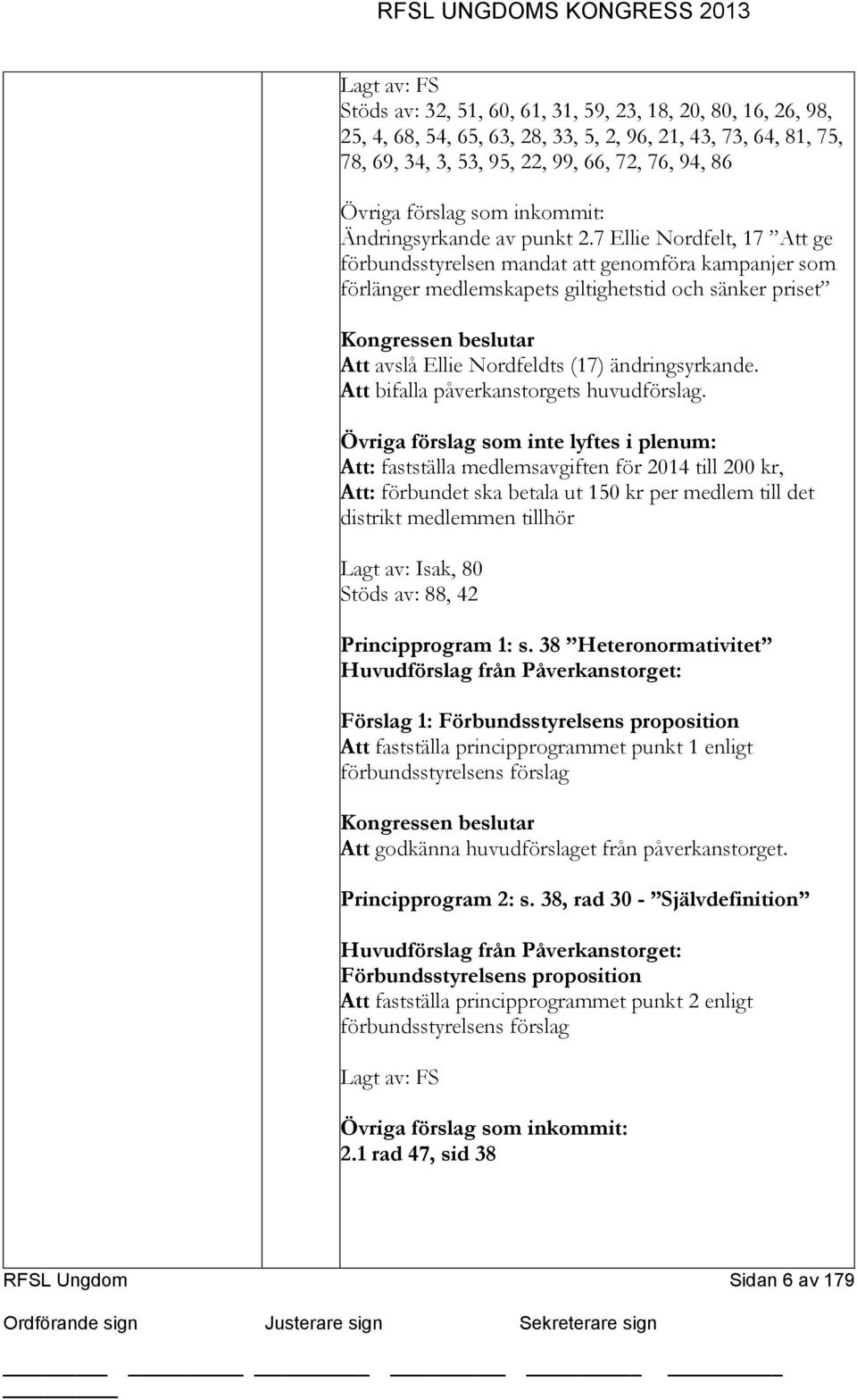 RFSL UNGDOMS KONGRESS 2013

Lagt av: FS
Stöds av: 32, 51, 60, 61, 31, 59, 23, 18, 20, 80, 16, 26, 98, 25, 4, 68, 54, 65, 63, 28, 33, 5, 2, 96, 21, 43, 73, 64, 81, 75, 78, 69, 34, 3, 53, 95, 22, 99, 66, 72, 76, 94, 86

Övriga förslag som inkommit:
Ändringsyrkande av punkt 2.7 Ellie Nordfelt, 17 ”Att ge förbundsstyrelsen mandat att genomföra kampanjer som förlänger medlemskapets giltighetstid och sänker priset”

Kongressen beslutar
Att avslå Ellie Nordfeldts (17) ändringsyrkande.
Att bifalla påverkanstorgets huvudförslag.

Övriga förslag som inte lyftes i plenum:
Att: fastställa medlemsavgiften för 2014 till 200 kr,
Att: förbundet ska betala ut 150 kr per medlem till det distrikt medlemmen tillhör

Lagt av: Isak, 80
Stöds av: 88, 42

Principprogram 1: s. 38 ”Heteronormativitet”
Huvudförslag från Påverkanstorget:

Förslag 1: Förbundsstyrelsens proposition
Att fastställa principprogrammet punkt 1 enligt förbundsstyrelsens förslag

Kongressen beslutar
Att godkänna huvudförslaget från påverkanstorget.

Principprogram 2: s. 38, rad 30 - ”Självdefinition”

Huvudförslag från Påverkanstorget:
Förbundsstyrelsens proposition
Att fastställa principprogrammet punkt 2 enligt förbundsstyrelsens förslag

Lagt av: FS

Övriga förslag som inkommit:
2.1 rad 47, sid 38

RFSL Ungdom Sidan 6 av 179
Ordförande sign Justerare sign Sekreterare sign